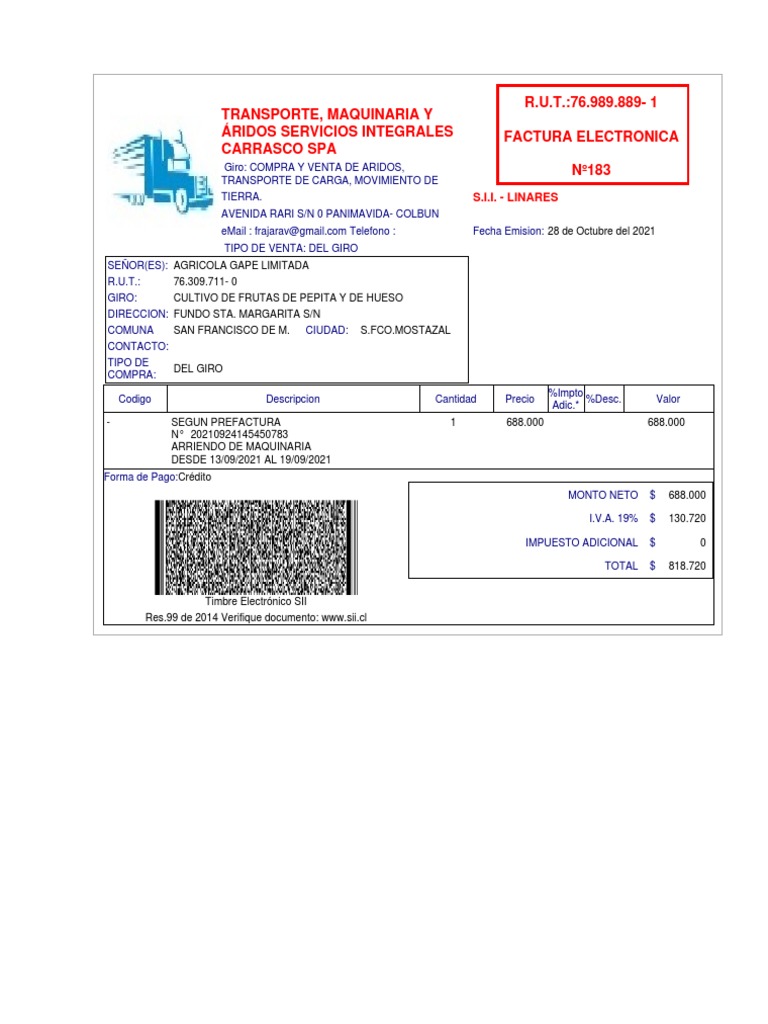 TRANSPORTE, MAQUINARIA Y ÁRIDOS SERVICIOS INTEGRALES CARRASCO SPA

Giro: COMPRA Y VENTA DE ARIDOS, TRANSPORTE DE CARGA, MOVIMIENTO DE TIERRA.

AVENIDA RARI S/N 0 PANIMAVIDA- COLBUN

eMail : frajarav@gmail.com Telefono :

TIPO DE VENTA: DEL GIRO

R.U.T.:76.989.889- 1

FACTURA ELECTRONICA

Nº183

S.I.I. - LINARES

Fecha Emision: 28 de Octubre del 2021

SEÑOR(ES): AGRICOLA GAPE LIMITADA
R.U.T.: 76.309.711- 0
GIRO: CULTIVO DE FRUTAS DE PEPITA Y DE HUESO
DIRECCION: FUNDO STA. MARGARITA S/N
COMUNA SAN FRANCISCO DE M. CIUDAD: S.FCO.MOSTAZAL
CONTACTO:
TIPO DE COMPRA: DEL GIRO

| Codigo | Descripcion | Cantidad | Precio | %Impto Adic.* | %Desc. | Valor |
|---|---|---|---|---|---|---|
| - | SEGUN PREFACTURA N° 20210924145450783 ARRIENDO DE MAQUINARIA DESDE 13/09/2021 AL 19/09/2021 | 1 | 688.000 | | | 688.000 |

Forma de Pago:Crédito

| | | |
|---|---|---|
| MONTO NETO | $ | 688.000 |
| I.V.A. 19% | $ | 130.720 |
| IMPUESTO ADICIONAL | $ | 0 |
| TOTAL | $ | 818.720 |

Timbre Electrónico SII
Res.99 de 2014 Verifique documento: www.sii.cl